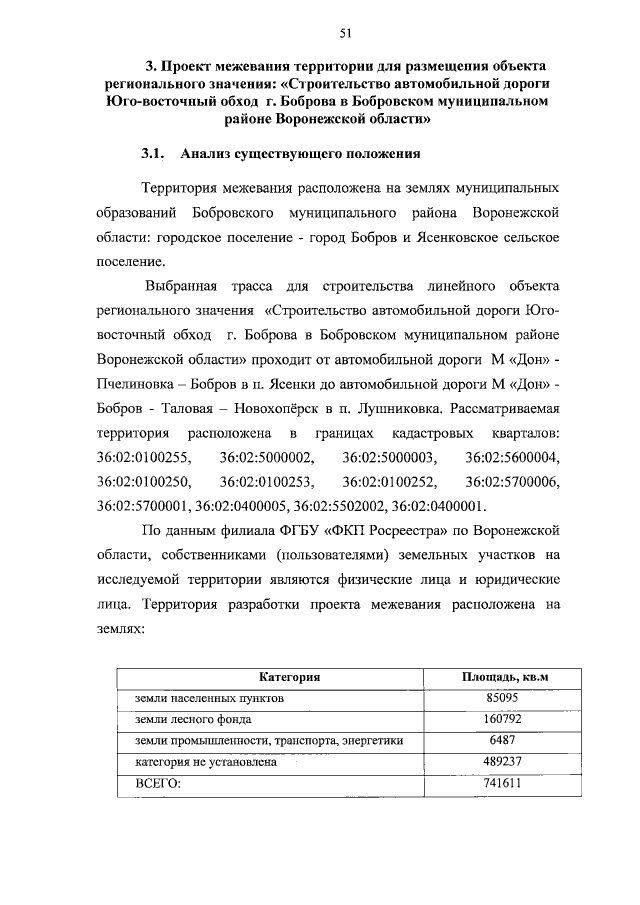 51

3. Проект межевания территории для размещения объекта регионального значения: «Строительство автомобильной дороги Юго-восточный обход г. Боброва в Бобровском муниципальном районе Воронежской области»

3.1. Анализ существующего положения

Территория межевания расположена на землях муниципальных образований Бобровского муниципального района Воронежской области: городское поселение - город Бобров и Ясенковское сельское поселение.

Выбранная трасса для строительства линейного объекта регионального значения «Строительство автомобильной дороги Юго-восточный обход г. Боброва в Бобровском муниципальном районе Воронежской области» проходит от автомобильной дороги М «Дон» - Пчелиновка – Бобров в п. Ясенки до автомобильной дороги М «Дон» - Бобров - Таловая – Новохопёрск в п. Лушниковка. Рассматриваемая территория расположена в границах кадастровых кварталов: 36:02:0100255, 36:02:5000002, 36:02:5000003, 36:02:5600004, 36:02:0100250, 36:02:0100253, 36:02:0100252, 36:02:5700006, 36:02:5700001, 36:02:0400005, 36:02:5502002, 36:02:0400001.

По данным филиала ФГБУ «ФКП Росреестра» по Воронежской области, собственниками (пользователями) земельных участков на исследуемой территории являются физические лица и юридические лица. Территория разработки проекта межевания расположена на землях:

| Категория | Площадь, кв.м |
|---|---|
| земли населенных пунктов | 85095 |
| земли лесного фонда | 160792 |
| земли промышленности, транспорта, энергетики | 6487 |
| категория не установлена | 489237 |
| ВСЕГО: | 741611 |